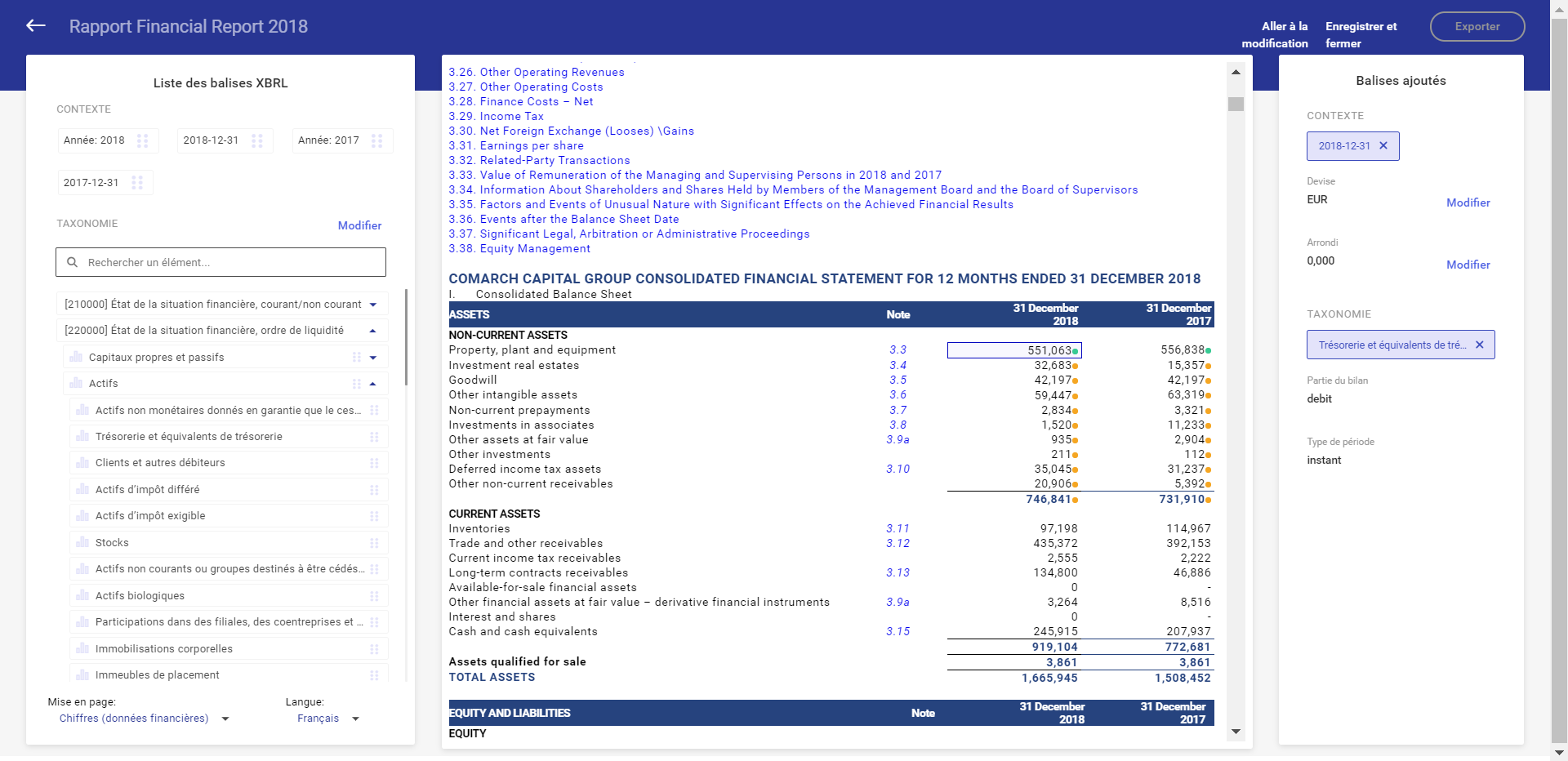 Rapport Financial Report 2018

Aller à la modification

Enregistrer et fermer

Exporter

Liste des balises XBRL

CONTEXTE

Année: 2018

2018-12-31

Année: 2017

2017-12-31

TAXONOMIE

Modifier

Rechercher un élément...

[210000] État de la situation financière, courant/non courant

[220000] État de la situation financière, ordre de liquidité

Capitaux propres et passifs

Actifs

Actifs non monétaires donnés en garantie que le ces...

Trésorerie et équivalents de trésorerie

Clients et autres débiteurs

Actifs d'impôt différé

Actifs d'impôt exigible

Stocks

Actifs non courants ou groupes destinés à être cédés...

Actifs biologiques

Participations dans des filiales, des coentreprises et ...

Immobilisations corporelles

Immeubles de placement

Mise en page:

Chiffres (données financières)

Langue:

Français

3.26. Other Operating Revenues
3.27. Other Operating Costs
3.28. Finance Costs – Net
3.29. Income Tax
3.30. Net Foreign Exchange (Looses) \Gains
3.31. Earnings per share
3.32. Related-Party Transactions
3.33. Value of Remuneration of the Managing and Supervising Persons in 2018 and 2017
3.34. Information About Shareholders and Shares Held by Members of the Management Board and the Board of Supervisors
3.35. Factors and Events of Unusual Nature with Significant Effects on the Achieved Financial Results
3.36. Events after the Balance Sheet Date
3.37. Significant Legal, Arbitration or Administrative Proceedings
3.38. Equity Management

COMARCH CAPITAL GROUP CONSOLIDATED FINANCIAL STATEMENT FOR 12 MONTHS ENDED 31 DECEMBER 2018

I. Consolidated Balance Sheet

| ASSETS | Note | 31 December 2018 | 31 December 2017 |
|---|---|---|---|
| NON-CURRENT ASSETS | | | |
| Property, plant and equipment | 3.3 | 551,063 | 556,838 |
| Investment real estates | 3.4 | 32,683 | 15,357 |
| Goodwill | 3.5 | 42,197 | 42,197 |
| Other intangible assets | 3.6 | 59,447 | 63,319 |
| Non-current prepayments | 3.7 | 2,834 | 3,321 |
| Investments in associates | 3.8 | 1,520 | 11,233 |
| Other assets at fair value | 3.9a | 935 | 2,904 |
| Other investments | | 211 | 112 |
| Deferred income tax assets | 3.10 | 35,045 | 31,237 |
| Other non-current receivables | | 20,906 | 5,392 |
| | | 746,841 | 731,910 |
| CURRENT ASSETS | | | |
| Inventories | 3.11 | 97,198 | 114,967 |
| Trade and other receivables | 3.12 | 435,372 | 392,153 |
| Current income tax receivables | | 2,555 | 2,222 |
| Long-term contracts receivables | 3.13 | 134,800 | 46,886 |
| Available-for-sale financial assets | | 0 | - |
| Other financial assets at fair value – derivative financial instruments | 3.9a | 3,264 | 8,516 |
| Interest and shares | | 0 | - |
| Cash and cash equivalents | 3.15 | 245,915 | 207,937 |
| | | 919,104 | 772,681 |
| Assets qualified for sale | | 3,861 | 3,861 |
| TOTAL ASSETS | | 1,665,945 | 1,508,452 |

| EQUITY AND LIABILITIES | Note | 31 December 2018 | 31 December 2017 |
|---|---|---|---|
| EQUITY | | | |

Balises ajoutés

CONTEXTE

2018-12-31

Devise

EUR

Modifier

Arrondi

0,000

Modifier

TAXONOMIE

Trésorerie et équivalents de tré...

Partie du bilan

debit

Type de période

instant